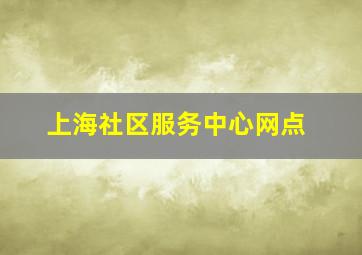 上海社区服务中心网点